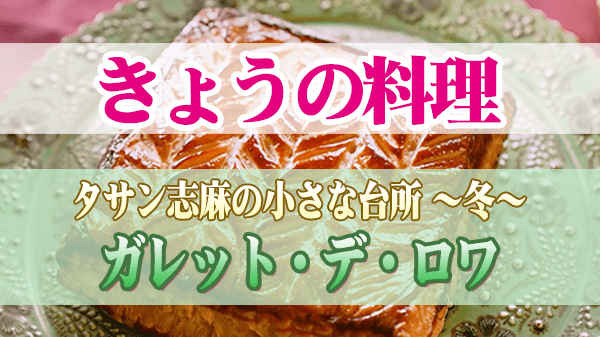 きょうの料理

タサン志麻の小さな台所 ～冬～

ガレット・デ・ロワ